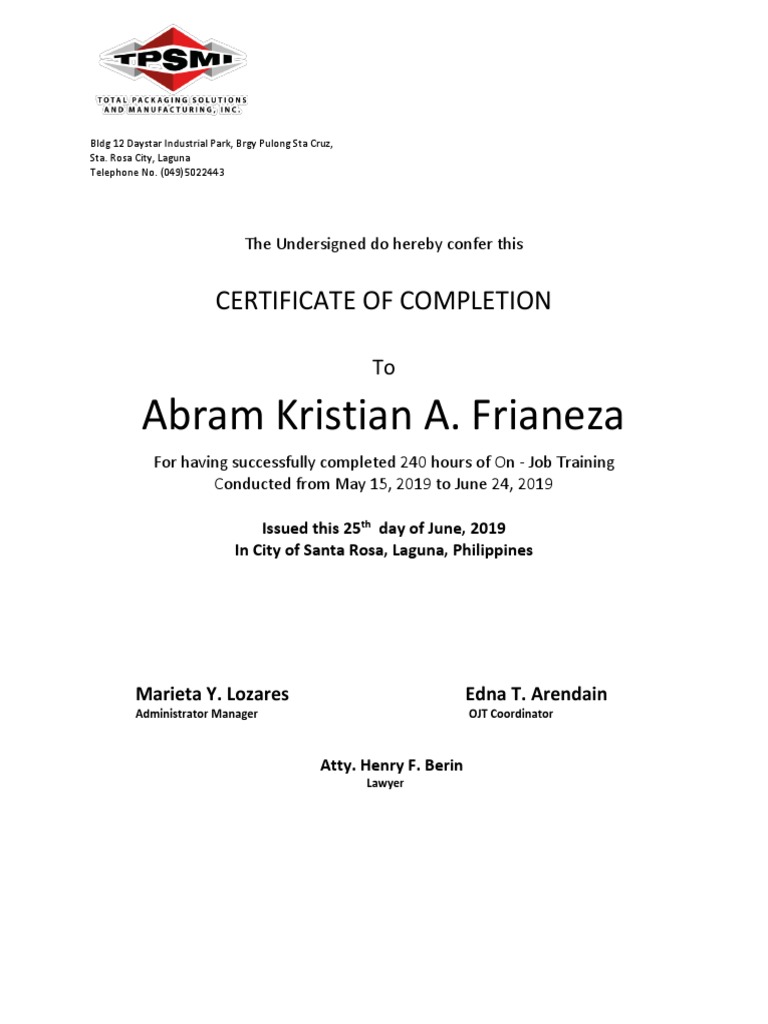 TPSMI
TOTAL PACKAGING SOLUTIONS AND MANUFACTURING, INC.

Bldg 12 Daystar Industrial Park, Brgy Pulong Sta Cruz,
Sta. Rosa City, Laguna
Telephone No. (049)5022443

The Undersigned do hereby confer this

CERTIFICATE OF COMPLETION

To

Abram Kristian A. Frianeza

For having successfully completed 240 hours of On - Job Training
Conducted from May 15, 2019 to June 24, 2019

Issued this 25$^{th}$ day of June, 2019
In City of Santa Rosa, Laguna, Philippines

Marieta Y. Lozares
Administrator Manager

Edna T. Arendain
OJT Coordinator

Atty. Henry F. Berin
Lawyer